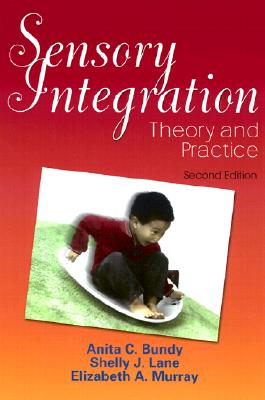 Sensory Integration

Theory and Practice

Second Edition

Anita C. Bundy
Shelly J. Lane
Elizabeth A. Murray